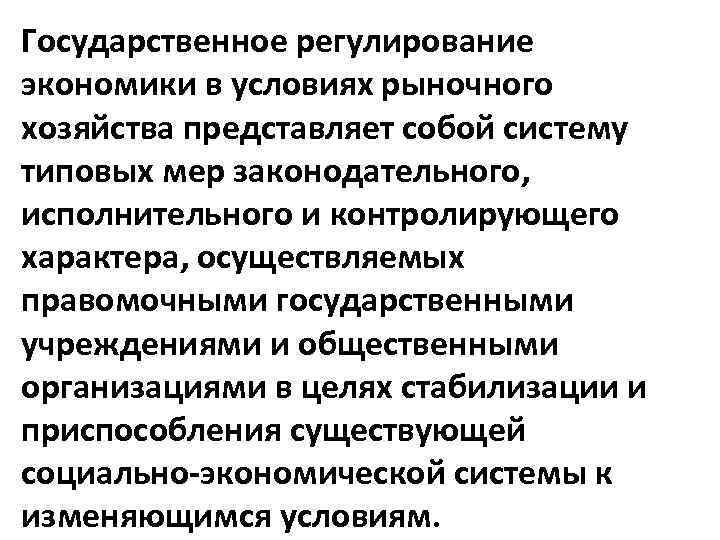 Государственное регулирование экономики в условиях рыночного хозяйства представляет собой систему типовых мер законодательного, исполнительного и контролирующего характера, осуществляемых правомочными государственными учреждениями и общественными организациями в целях стабилизации и приспособления существующей социально-экономической системы к изменяющимся условиям.